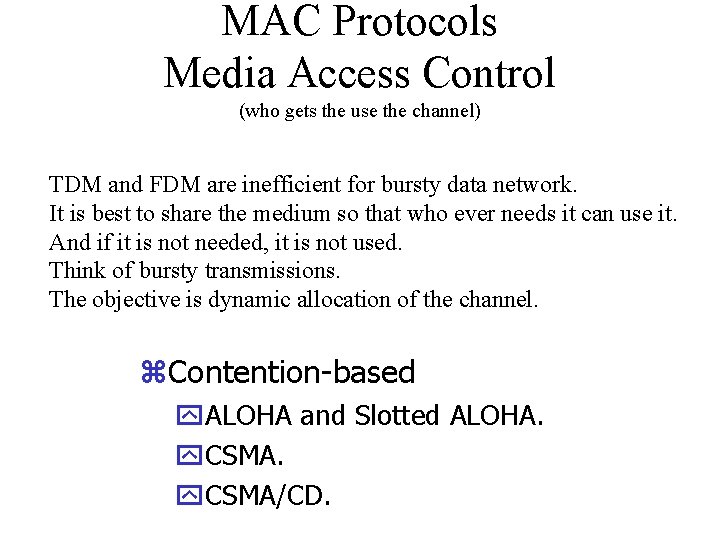 MAC Protocols
Media Access Control
(who gets the use the channel)

TDM and FDM are inefficient for bursty data network.
It is best to share the medium so that who ever needs it can use it.
And if it is not needed, it is not used.
Think of bursty transmissions.
The objective is dynamic allocation of the channel.

⌘Contention-based
ALOHA and Slotted ALOHA.
CSMA.
CSMA/CD.